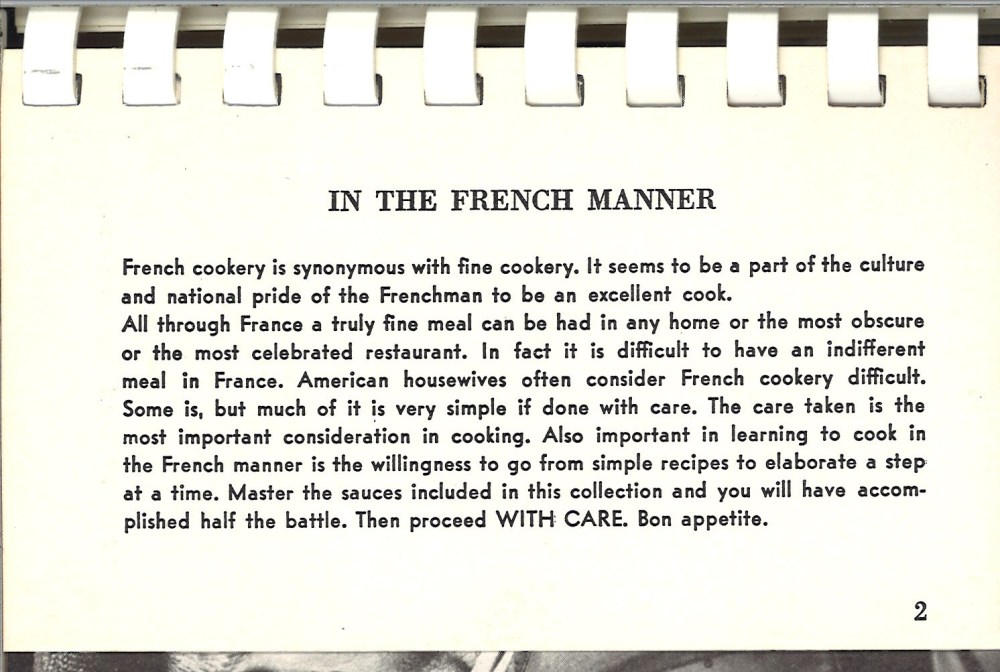 IN THE FRENCH MANNER

French cookery is synonymous with fine cookery. It seems to be a part of the culture and national pride of the Frenchman to be an excellent cook.
All through France a truly fine meal can be had in any home or the most obscure or the most celebrated restaurant. In fact it is difficult to have an indifferent meal in France. American housewives often consider French cookery difficult. Some is, but much of it is very simple if done with care. The care taken is the most important consideration in cooking. Also important in learning to cook in the French manner is the willingness to go from simple recipes to elaborate a step at a time. Master the sauces included in this collection and you will have accomplished half the battle. Then proceed WITH CARE. Bon appetite.

2